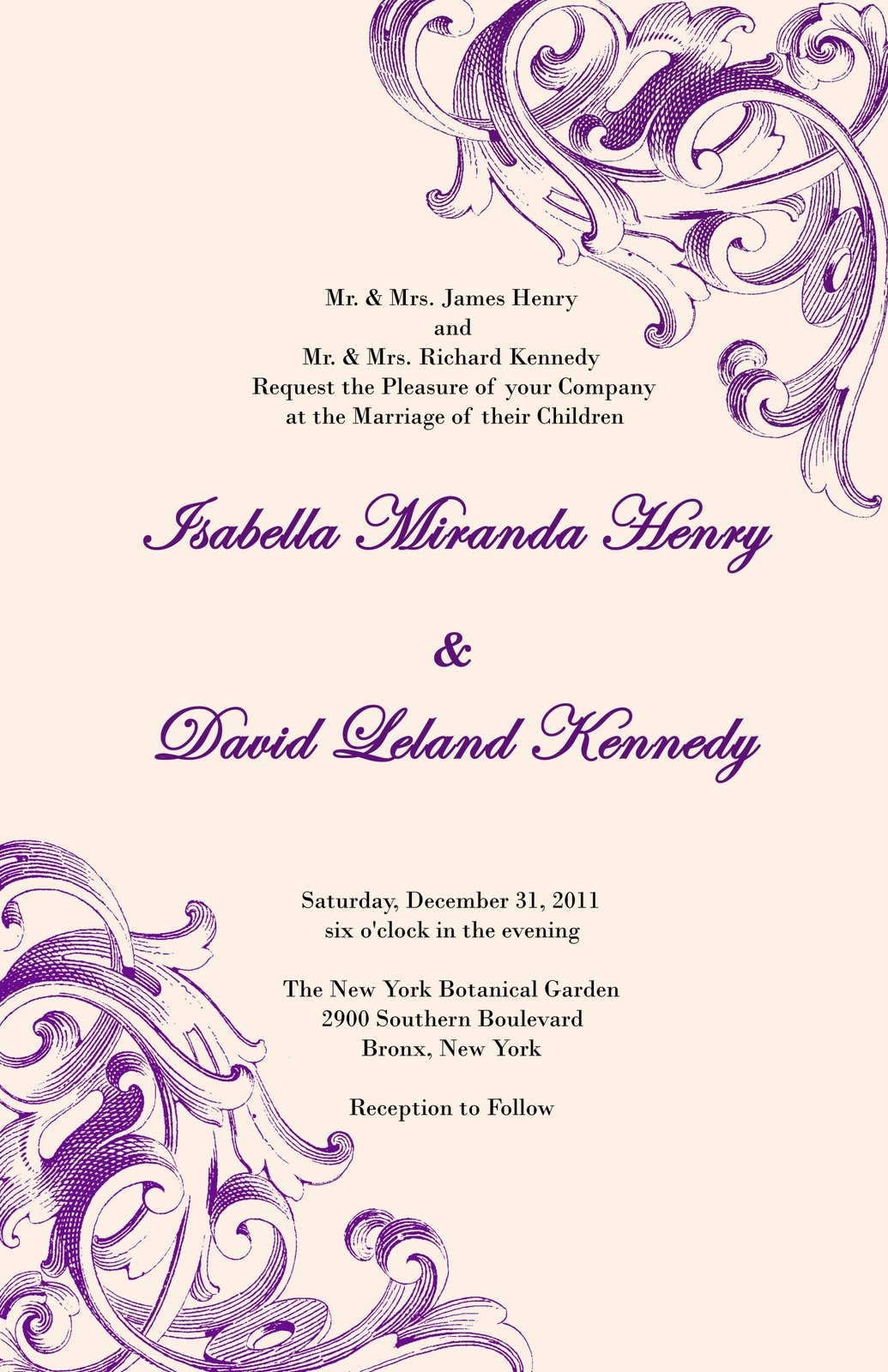 Mr. & Mrs. James Henry
and
Mr. & Mrs. Richard Kennedy
Request the Pleasure of your Company
at the Marriage of their Children

Isabella Miranda Henry

&

David Leland Kennedy

Saturday, December 31, 2011
six o'clock in the evening

The New York Botanical Garden
2900 Southern Boulevard
Bronx, New York

Reception to Follow